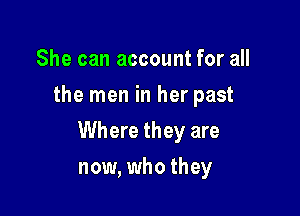 She can account for all
the men in her past
Where they are
now, who they